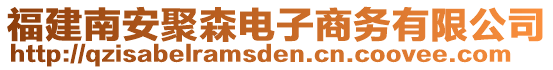 福建南安聚森电子商务有限公司
http://qzisabelramsden.cn.coovee.com